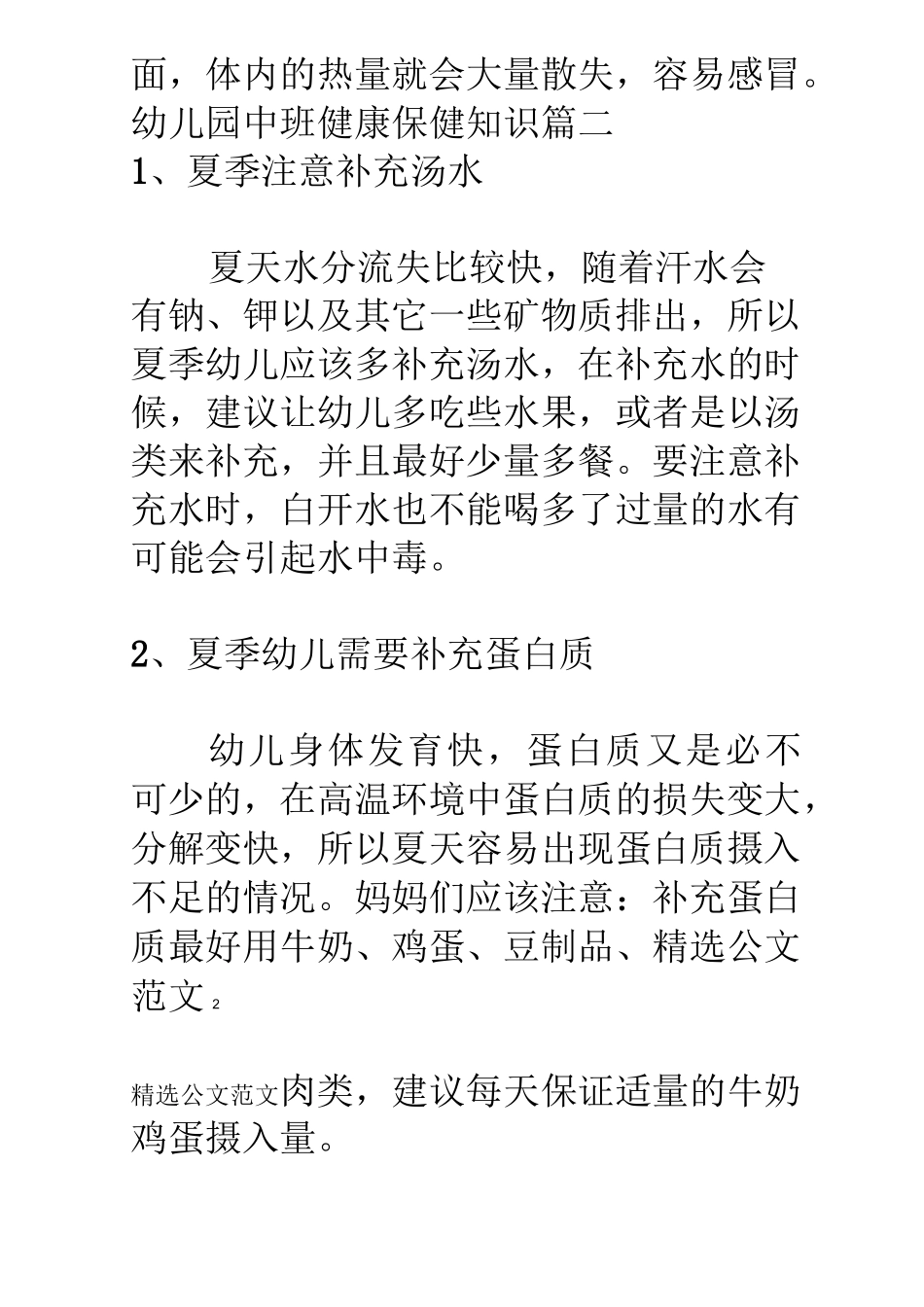 面，体内的热量就会大量散失，容易感冒。
幼儿园中班健康保健知识篇二
1、夏季注意补充汤水

夏天水分流失比较快，随着汗水会有钠、钾以及其它一些矿物质排出，所以夏季幼儿应该多补充汤水，在补充水的时候，建议让幼儿多吃些水果，或者是以汤类来补充，并且最好少量多餐。要注意补充水时，白开水也不能喝多了过量的水有可能会引起水中毒。

2、夏季幼儿需要补充蛋白质

幼儿身体发育快，蛋白质又是必不可少的，在高温环境中蛋白质的损失变大，分解变快，所以夏天容易出现蛋白质摄入不足的情况。妈妈们应该注意：补充蛋白质最好用牛奶、鸡蛋、豆制品、精选公文范文 2

精选公文范文肉类，建议每天保证适量的牛奶鸡蛋摄入量。